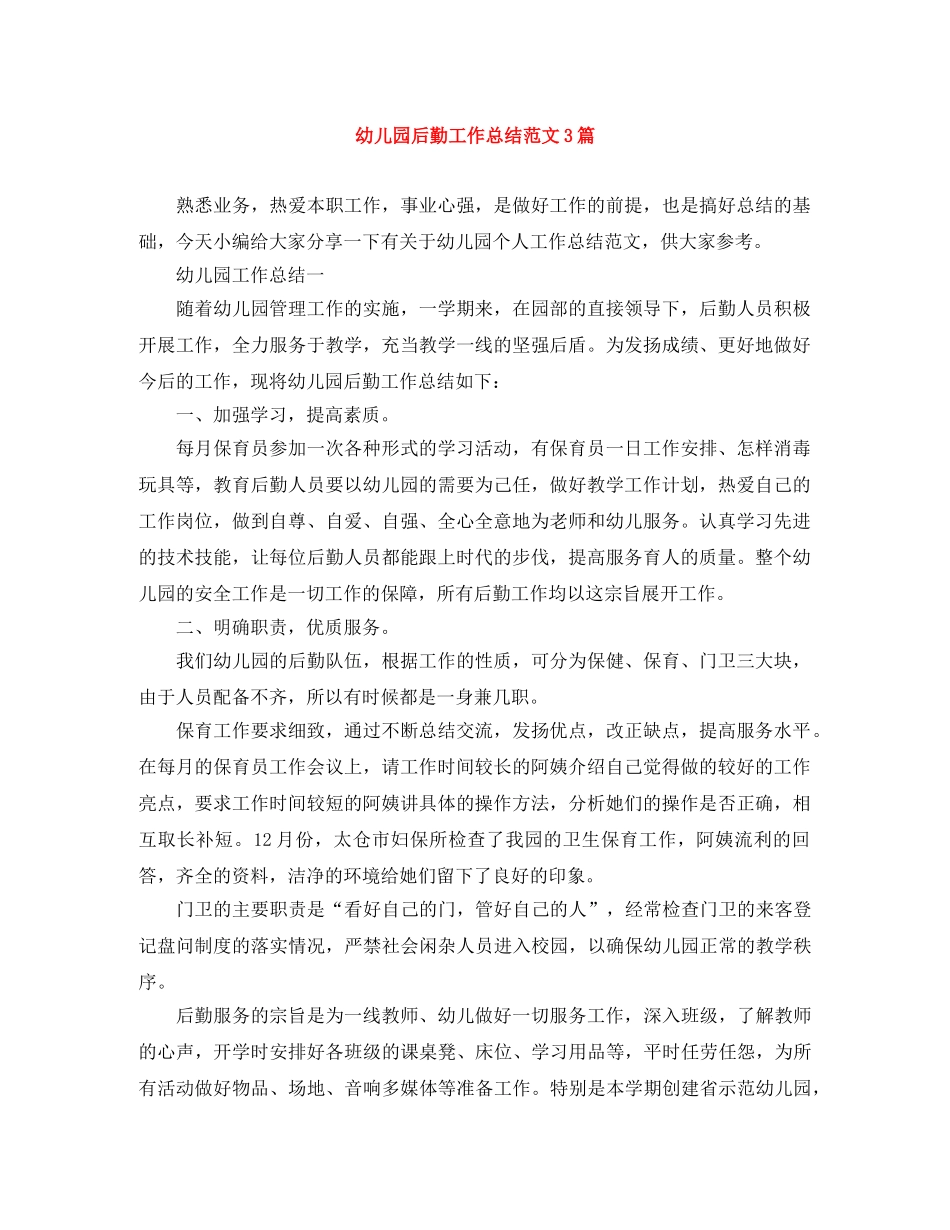 幼儿园后勤工作总结范文3篇

熟悉业务，热爱本职工作，事业心强，是做好工作的前提，也是搞好总结的基础，今天小编给大家分享一下有关于幼儿园个人工作总结范文，供大家参考。

幼儿园工作总结一

随着幼儿园管理工作的实施，一学期来，在园部的直接领导下，后勤人员积极开展工作，全力服务于教学，充当教学一线的坚强后盾。为发扬成绩、更好地做好今后的工作，现将幼儿园后勤工作总结如下：

一、加强学习，提高素质。

每月保育员参加一次各种形式的学习活动，有保育员一日工作安排、怎样消毒玩具等，教育后勤人员要以幼儿园的需要为己任，做好教学工作计划，热爱自己的工作岗位，做到自尊、自爱、自强、全心全意地为老师和幼儿服务。认真学习先进的技术技能，让每位后勤人员都能跟上时代的步伐，提高服务育人的质量。整个幼儿园的安全工作是一切工作的保障，所有后勤工作均以这宗旨展开工作。

二、明确职责，优质服务。

我们幼儿园的后勤队伍，根据工作的性质，可分为保健、保育、门卫三大块，由于人员配备不齐，所以有时候都是一身兼几职。

保育工作要求细致，通过不断总结交流，发扬优点，改正缺点，提高服务水平。在每月的保育员工作会议上，请工作时间较长的阿姨介绍自己觉得做的较好的工作亮点，要求工作时间较短的阿姨讲具体的操作方法，分析她们的操作是否正确，相互取长补短。12月份，太仓市妇保所检查了我园的卫生保育工作，阿姨流利的回答，齐全的资料，洁净的环境给她们留下了良好的印象。

门卫的主要职责是“看好自己的门，管好自己的人”，经常检查门卫的来客登记盘问制度的落实情况，严禁社会闲杂人员进入校园，以确保幼儿园正常的教学秩序。

后勤服务的宗旨是为一线教师、幼儿做好一切服务工作，深入班级，了解教师的心声，开学时安排好各班级的课桌凳、床位、学习用品等，平时任劳任怨，为所有活动做好物品、场地、音响多媒体等准备工作。特别是本学期创建省示范幼儿园，